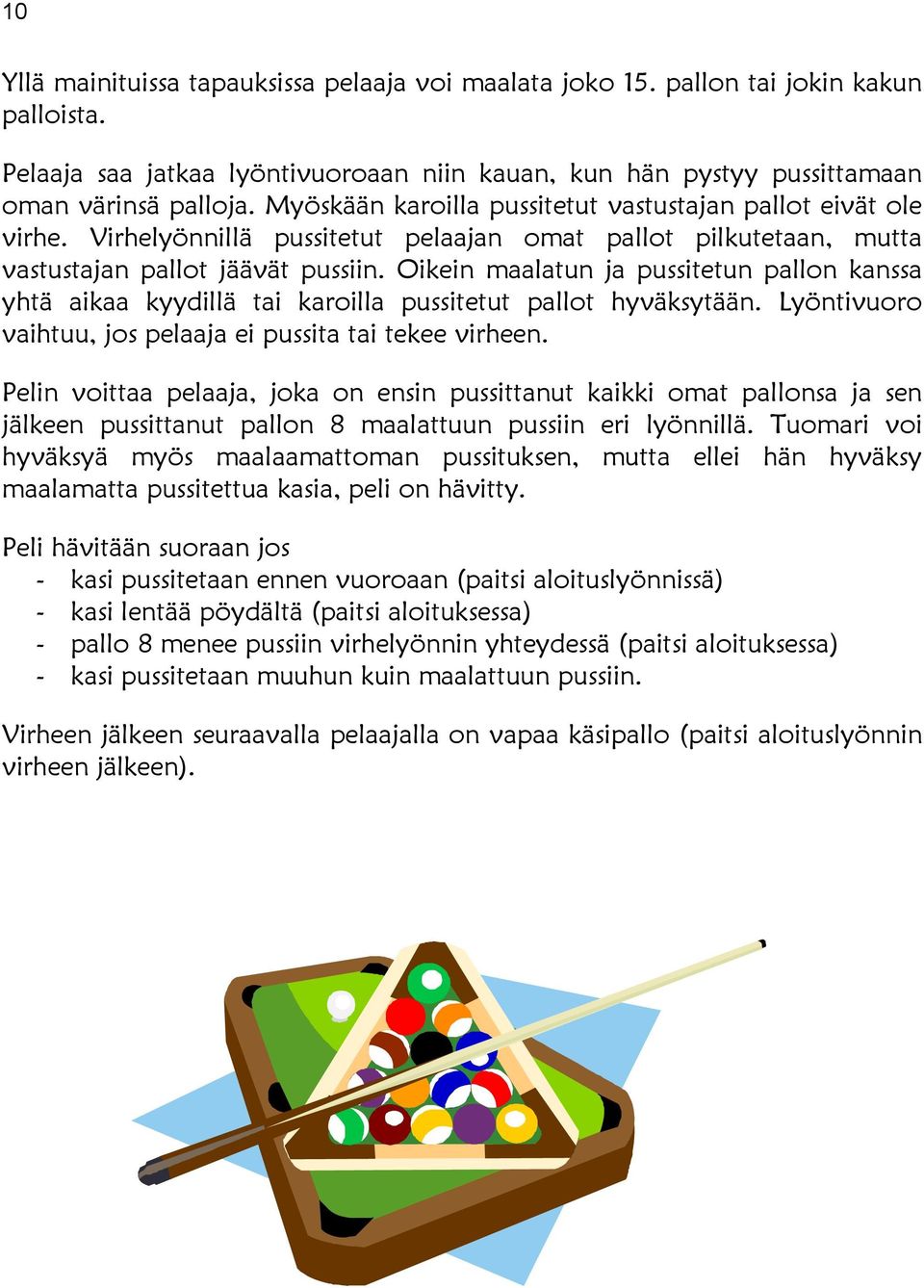 10

Yllä mainituissa tapauksissa pelaaja voi maalata joko 15. pallon tai jokin kakun palloista.

Pelaaja saa jatkaa lyöntivuoroaan niin kauan, kun hän pystyy pussittamaan oman värinsä palloja. Myöskään karoilla pussitetut vastustajan pallot eivät ole virhe. Virhelyönnillä pussitetut pelaajan omat pallot pilkutetaan, mutta vastustajan pallot jäävät pussiin. Oikein maalatun ja pussitetun pallon kanssa yhtä aikaa kyydillä tai karoilla pussitetut pallot hyväksytään. Lyöntivuoro vaihtuu, jos pelaaja ei pussita tai tekee virheen.

Pelin voittaa pelaaja, joka on ensin pussittanut kaikki omat pallonsa ja sen jälkeen pussittanut pallon 8 maalattuun pussiin eri lyönnillä. Tuomari voi hyväksyä myös maalaamattoman pussituksen, mutta ellei hän hyväksy maalamatta pussitettua kasia, peli on hävitty.

Peli hävitään suoraan jos
- kasi pussitetaan ennen vuoroaan (paitsi aloituslyönnissä)
- kasi lentää pöydältä (paitsi aloituksessa)
- pallo 8 menee pussiin virhelyönnin yhteydessä (paitsi aloituksessa)
- kasi pussitetaan muuhun kuin maalattuun pussiin.

Virheen jälkeen seuraavalla pelaajalla on vapaa käsipallo (paitsi aloituslyönnin virheen jälkeen).